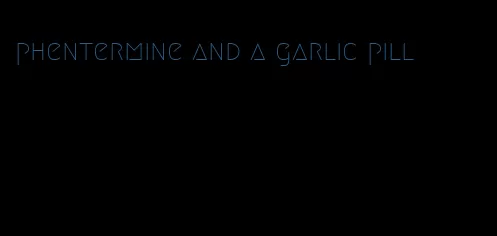 phentermine and a garlic pill